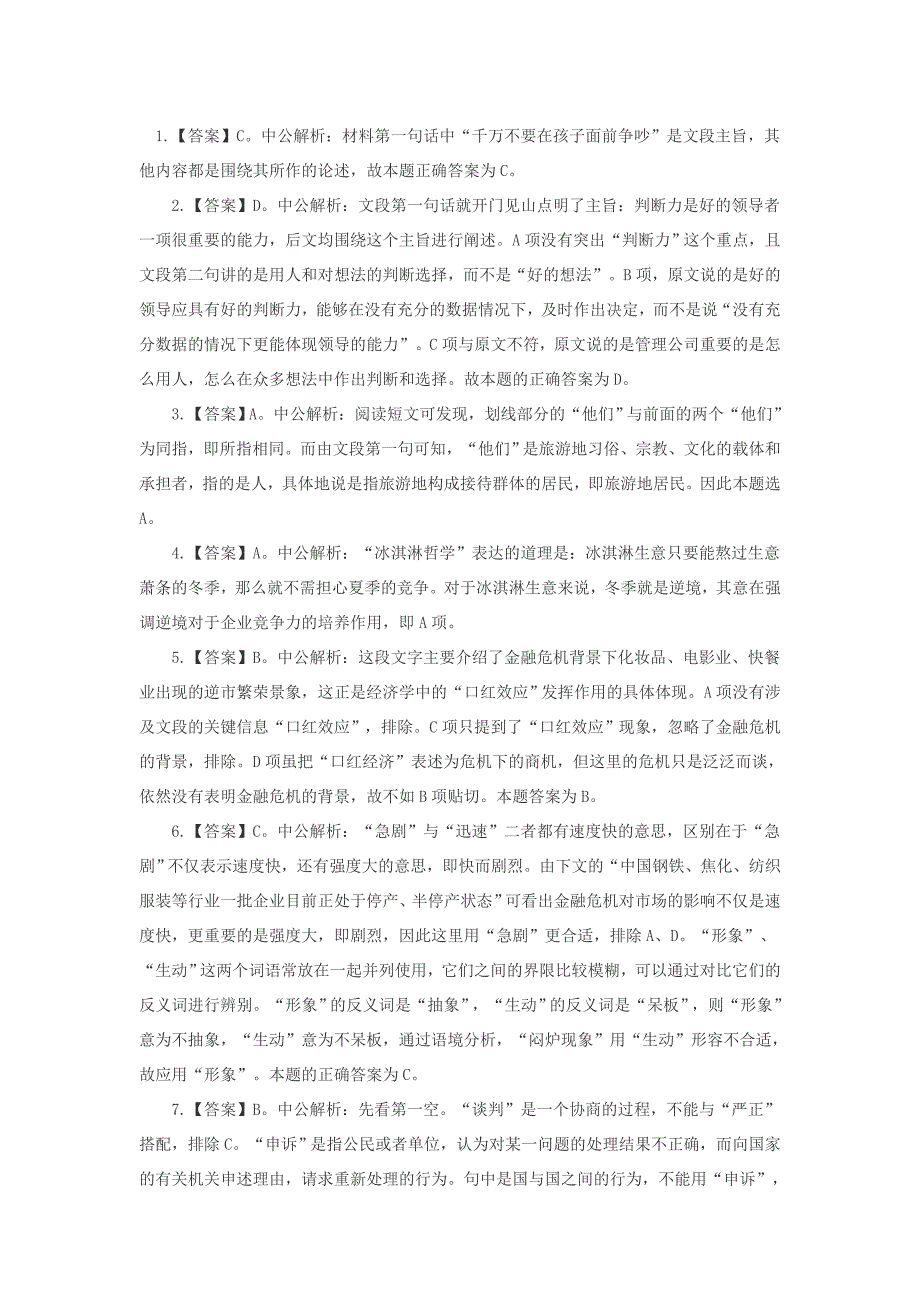 1.【答案】C。中公解析：材料第一句话中“千万不要在孩子面前争吵”是文段主旨，其他内容都是围绕其所作的论述，故本题正确答案为C。

2.【答案】D。中公解析：文段第一句话就开门见山点明了主旨：判断力是好的领导者一项很重要的能力，后文均围绕这个主旨进行阐述。A项没有突出“判断力”这个重点，且文段第二句讲的是用人和对想法的判断选择，而不是“好的想法”。B项，原文说的是好的领导应具有好的判断力，能够在没有充分的数据情况下，及时作出决定，而不是说“没有充分数据的情况下更能体现领导的能力”。C项与原文不符，原文说的是管理公司重要的是怎么用人，怎么在众多想法中作出判断和选择。故本题的正确答案为D。

3.【答案】A。中公解析：阅读短文可发现，划线部分的“他们”与前面的两个“他们”为同指，即所指相同。而由文段第一句可知，“他们”是旅游地习俗、宗教、文化的载体和承担者，指的是人，具体地说是指旅游地构成接待群体的居民，即旅游地居民。因此本题选A。

4.【答案】A。中公解析：“冰淇淋哲学”表达的道理是：冰淇淋生意只要能熬过生意萧条的冬季，那么就不需担心夏季的竞争。对于冰淇淋生意来说，冬季就是逆境，其意在强调逆境对于企业竞争力的培养作用，即A项。

5.【答案】B。中公解析：这段文字主要介绍了金融危机背景下化妆品、电影业、快餐业出现的逆市繁荣景象，这正是经济学中的“口红效应”发挥作用的具体体现。A项没有涉及文段的关键信息“口红效应”，排除。C项只提到了“口红效应”现象，忽略了金融危机的背景，排除。D项虽把“口红经济”表述为危机下的商机，但这里的危机只是泛泛而谈，依然没有表明金融危机的背景，故不如B项贴切。本题答案为B。

6.【答案】C。中公解析：“急剧”与“迅速”二者都有速度快的意思，区别在于“急剧”不仅表示速度快，还有强度大的意思，即快而剧烈。由下文的“中国钢铁、焦化、纺织服装等行业一批企业目前正处于停产、半停产状态”可看出金融危机对市场的影响不仅是速度快，更重要的是强度大，即剧烈，因此这里用“急剧”更合适，排除A、D。“形象”、“生动”这两个词语常放在一起并列使用，它们之间的界限比较模糊，可以通过对比它们的反义词进行辨别。“形象”的反义词是“抽象”，“生动”的反义词是“呆板”，则“形象”意为不抽象，“生动”意为不呆板，通过语境分析，“闷炉现象”用“生动”形容不合适，故应用“形象”。本题的正确答案为C。

7.【答案】B。中公解析：先看第一空。“谈判”是一个协商的过程，不能与“严正”搭配，排除C。“申诉”是指公民或者单位，认为对某一问题的处理结果不正确，而向国家的有关机关申述理由，请求重新处理的行为。句中是国与国之间的行为，不能用“申诉”，